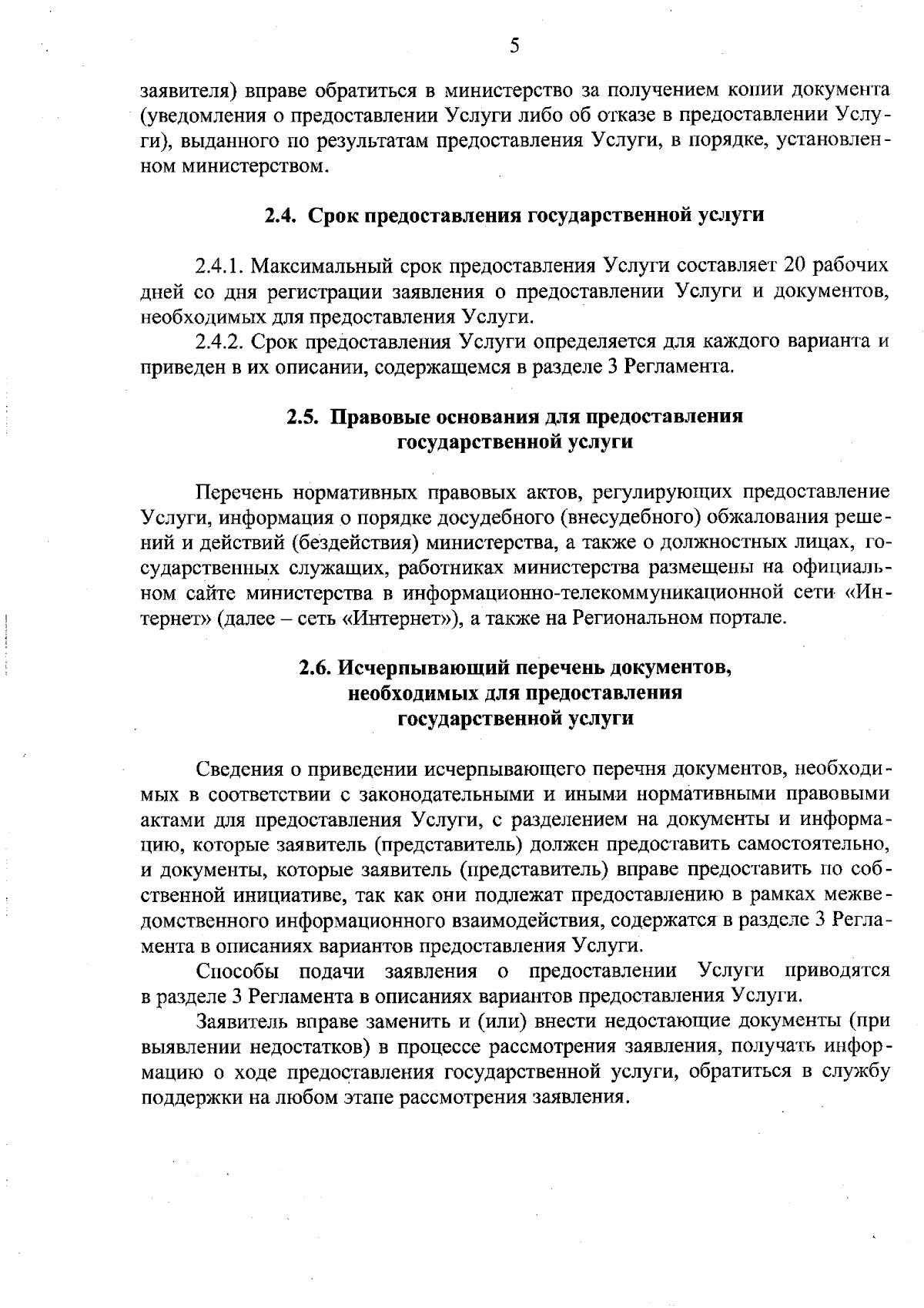 5

заявителя) вправе обратиться в министерство за получением копии документа (уведомления о предоставлении Услуги либо об отказе в предоставлении Услуги), выданного по результатам предоставления Услуги, в порядке, установленном министерством.

2.4. Срок предоставления государственной услуги

2.4.1. Максимальный срок предоставления Услуги составляет 20 рабочих дней со дня регистрации заявления о предоставлении Услуги и документов, необходимых для предоставления Услуги.

2.4.2. Срок предоставления Услуги определяется для каждого варианта и приведен в их описании, содержащемся в разделе 3 Регламента.

2.5. Правовые основания для предоставления государственной услуги

Перечень нормативных правовых актов, регулирующих предоставление Услуги, информация о порядке досудебного (внесудебного) обжалования решений и действий (бездействия) министерства, а также о должностных лицах, государственных служащих, работниках министерства размещены на официальном сайте министерства в информационно-телекоммуникационной сети «Интернет» (далее – сеть «Интернет»), а также на Региональном портале.

2.6. Исчерпывающий перечень документов, необходимых для предоставления государственной услуги

Сведения о приведении исчерпывающего перечня документов, необходимых в соответствии с законодательными и иными нормативными правовыми актами для предоставления Услуги, с разделением на документы и информацию, которые заявитель (представитель) должен предоставить самостоятельно, и документы, которые заявитель (представитель) вправе предоставить по собственной инициативе, так как они подлежат предоставлению в рамках межведомственного информационного взаимодействия, содержатся в разделе 3 Регламента в описаниях вариантов предоставления Услуги.

Способы подачи заявления о предоставлении Услуги приводятся в разделе 3 Регламента в описаниях вариантов предоставления Услуги.

Заявитель вправе заменить и (или) внести недостающие документы (при выявлении недостатков) в процессе рассмотрения заявления, получать информацию о ходе предоставления государственной услуги, обратиться в службу поддержки на любом этапе рассмотрения заявления.